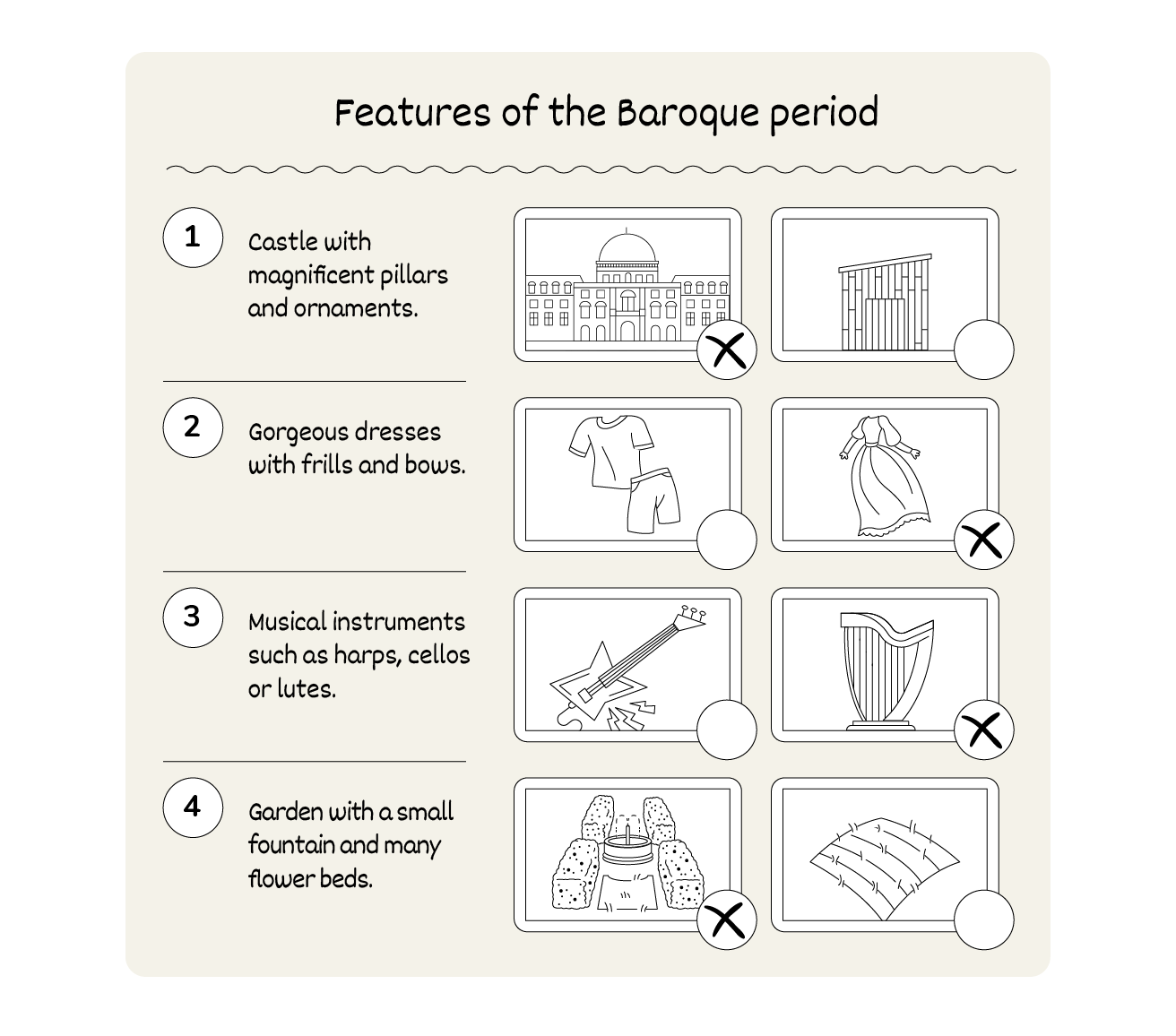 Features of the Baroque period

1
Castle with magnificent pillars and ornaments.

2
Gorgeous dresses with frills and bows.

3
Musical instruments such as harps, cellos or lutes.

4
Garden with a small fountain and many flower beds.